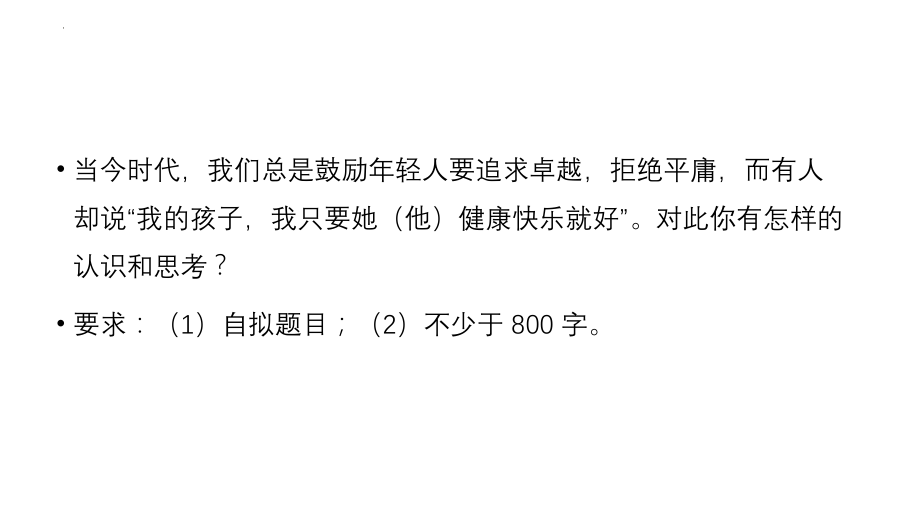 • 当今时代，我们总是鼓励年轻人要追求卓越，拒绝平庸，而有人却说“我的孩子，我只要她（他）健康快乐就好”。对此你有怎样的认识和思考？

• 要求：（1）自拟题目；（2）不少于 800 字。